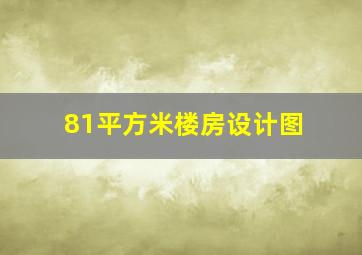 81平方米楼房设计图